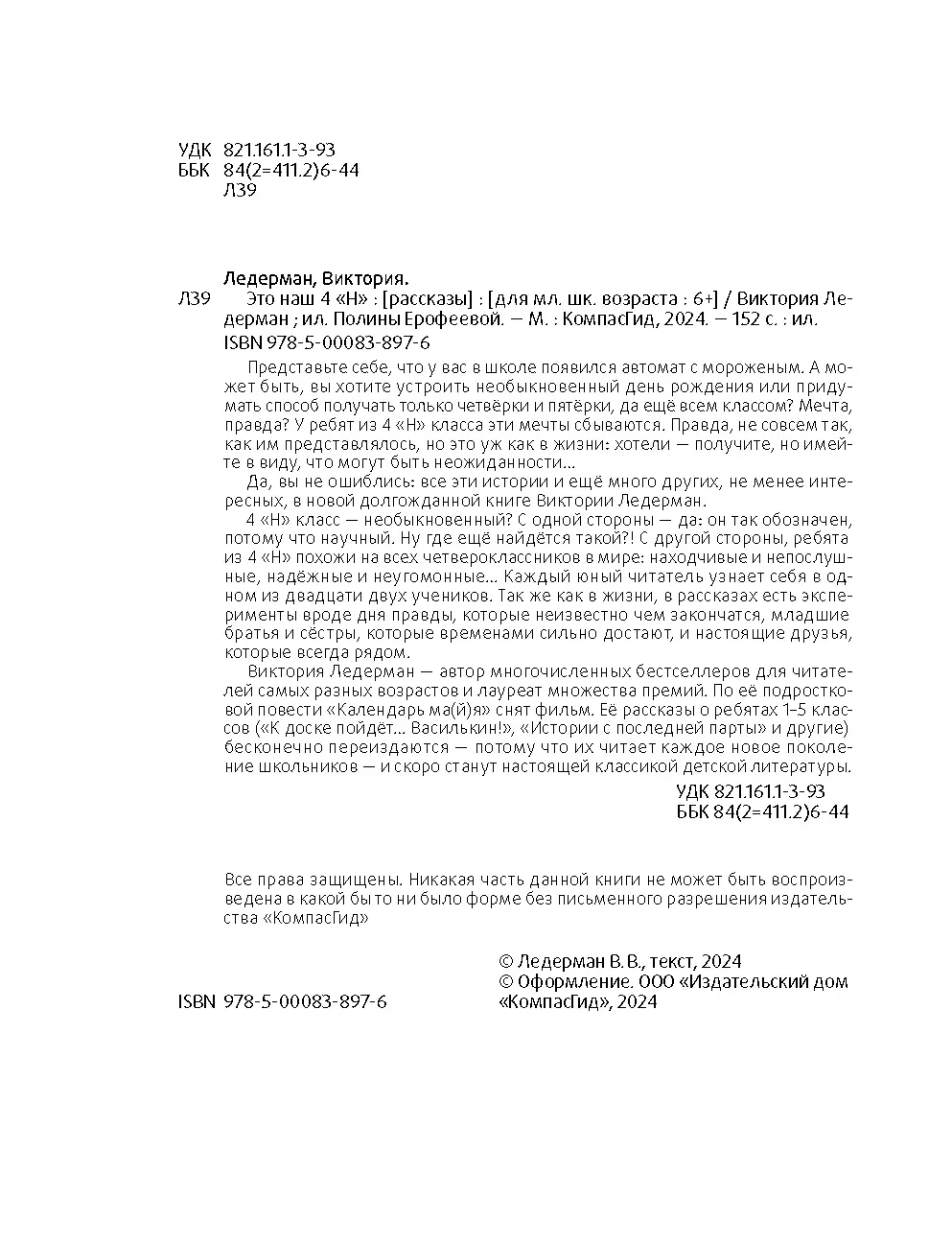 УДК 821.161.1-3-93
ББК 84(2=411.2)6-44
Л39

Ледерман, Виктория.

Л39 Это наш 4 «Н» : [рассказы] : [для мл. шк. возраста : 6+] / Виктория Ледерман ; ил. Полины Ерофеевой. — М. : КомпасГид, 2024. — 152 с. : ил.

ISBN 978-5-00083-897-6

Представьте себе, что у вас в школе появился автомат с мороженым. А может быть, вы хотите устроить необыкновенный день рождения или придумать способ получать только четвёрки и пятёрки, да ещё всем классом? Мечта, правда? У ребят из 4 «Н» класса эти мечты сбываются. Правда, не совсем так, как им представлялось, но это уж как в жизни: хотели — получите, но имейте в виду, что могут быть неожиданности...

Да, вы не ошиблись: все эти истории и ещё много других, не менее интересных, в новой долгожданной книге Виктории Ледерман.

4 «Н» класс — необыкновенный? С одной стороны — да: он так обозначен, потому что научный. Ну где ещё найдётся такой?! С другой стороны, ребята из 4 «Н» похожи на всех четвероклассников в мире: находчивые и непослушные, надёжные и неугомонные... Каждый юный читатель узнает себя в одном из двадцати двух учеников. Так же как в жизни, в рассказах есть эксперименты вроде дня правды, которые неизвестно чем закончатся, младшие братья и сёстры, которые временами сильно достают, и настоящие друзья, которые всегда рядом.

Виктория Ледерман — автор многочисленных бестселлеров для читателей самых разных возрастов и лауреат множества премий. По её подростковой повести «Календарь ма(й)я» снят фильм. Её рассказы о ребятах 1–5 классов («К доске пойдёт... Василькин!», «Истории с последней парты» и другие) бесконечно переиздаются — потому что их читает каждое новое поколение школьников — и скоро станут настоящей классикой детской литературы.

УДК 821.161.1-3-93
ББК 84(2=411.2)6-44

Все права защищены. Никакая часть данной книги не может быть воспроизведена в какой бы то ни было форме без письменного разрешения издательства «КомпасГид»

© Ледерман В. В., текст, 2024
© Оформление. ООО «Издательский дом «КомпасГид», 2024

ISBN 978-5-00083-897-6